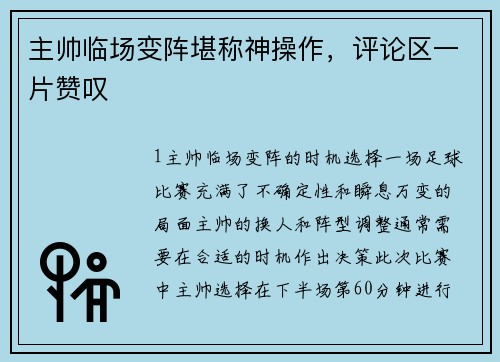 主帅临场变阵堪称神操作，评论区一片赞叹

1主帅临场变阵的时机选择一场足球比赛充满了不确定性和瞬息万变的局面主帅的换人和阵型调整通常需要在合适的时机作出决策此次比赛中主帅选择在下半场第60分钟进行